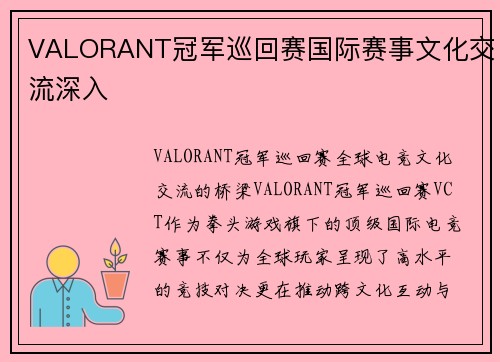 VALORANT冠军巡回赛国际赛事文化交流深入

VALORANT冠军巡回赛全球电竞文化交流的桥梁VALORANT冠军巡回赛VCT作为拳头游戏旗下的顶级国际电竞赛事不仅为全球玩家呈现了高水平的竞技对决更在推动跨文化互动与